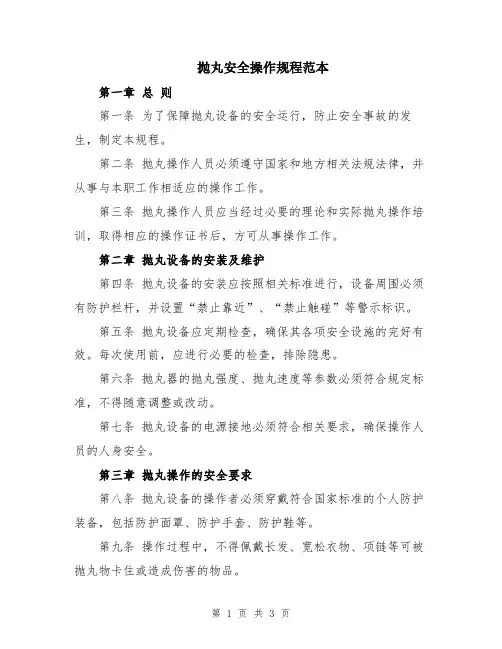 抛丸安全操作规程范本

第一章 总 则

第一条 为了保障抛丸设备的安全运行，防止安全事故的发生，制定本规程。

第二条 抛丸操作人员必须遵守国家和地方相关法规法律，并从事与本职工作相适应的操作工作。

第三条 抛丸操作人员应当经过必要的理论和实际抛丸操作培训，取得相应的操作证书后，方可从事操作工作。

第二章 抛丸设备的安装及维护

第四条 抛丸设备的安装应按照相关标准进行，设备周围必须有防护栏杆，并设置“禁止靠近”、“禁止触碰”等警示标识。

第五条 抛丸设备应定期检查，确保其各项安全设施的完好有效。每次使用前，应进行必要的检查，排除隐患。

第六条 抛丸器的抛丸强度、抛丸速度等参数必须符合规定标准，不得随意调整或改动。

第七条 抛丸设备的电源接地必须符合相关要求，确保操作人员的人身安全。

第三章 抛丸操作的安全要求

第八条 抛丸设备的操作者必须穿戴符合国家标准的个人防护装备，包括防护面罩、防护手套、防护鞋等。

第九条 操作过程中，不得佩戴长发、宽松衣物、项链等可被抛丸物卡住或造成伤害的物品。

第 1 页 共 3 页